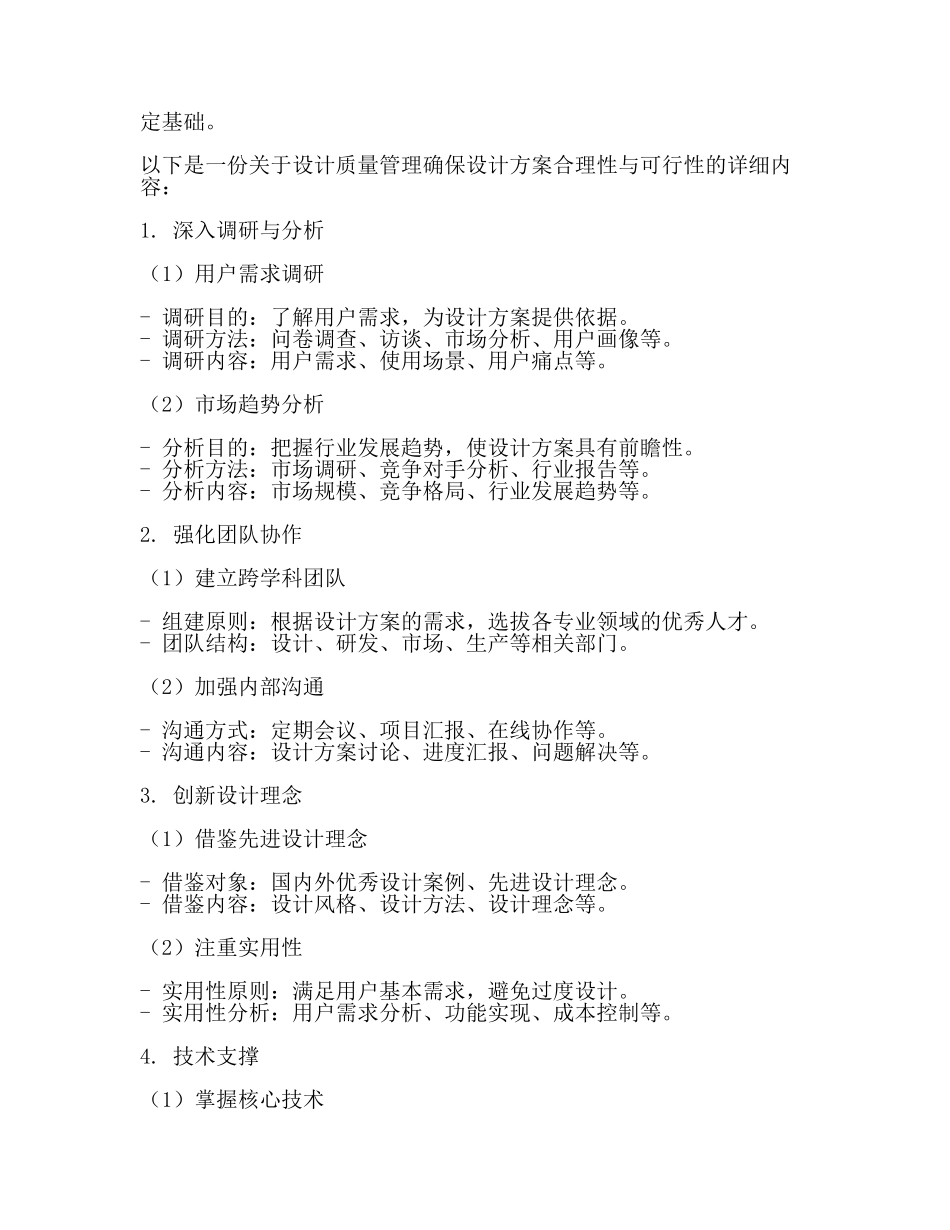 定基础。

以下是一份关于设计质量管理确保设计方案合理性与可行性的详细内容：

1. 深入调研与分析

（1）用户需求调研

- 调研目的：了解用户需求，为设计方案提供依据。
- 调研方法：问卷调查、访谈、市场分析、用户画像等。
- 调研内容：用户需求、使用场景、用户痛点等。

（2）市场趋势分析

- 分析目的：把握行业发展趋势，使设计方案具有前瞻性。
- 分析方法：市场调研、竞争对手分析、行业报告等。
- 分析内容：市场规模、竞争格局、行业发展趋势等。

2. 强化团队协作

（1）建立跨学科团队

- 组建原则：根据设计方案的需求，选拔各专业领域的优秀人才。
- 团队结构：设计、研发、市场、生产等相关部门。

（2）加强内部沟通

- 沟通方式：定期会议、项目汇报、在线协作等。
- 沟通内容：设计方案讨论、进度汇报、问题解决等。

3. 创新设计理念

（1）借鉴先进设计理念

- 借鉴对象：国内外优秀设计案例、先进设计理念。
- 借鉴内容：设计风格、设计方法、设计理念等。

（2）注重实用性

- 实用性原则：满足用户基本需求，避免过度设计。
- 实用性分析：用户需求分析、功能实现、成本控制等。

4. 技术支撑

（1）掌握核心技术